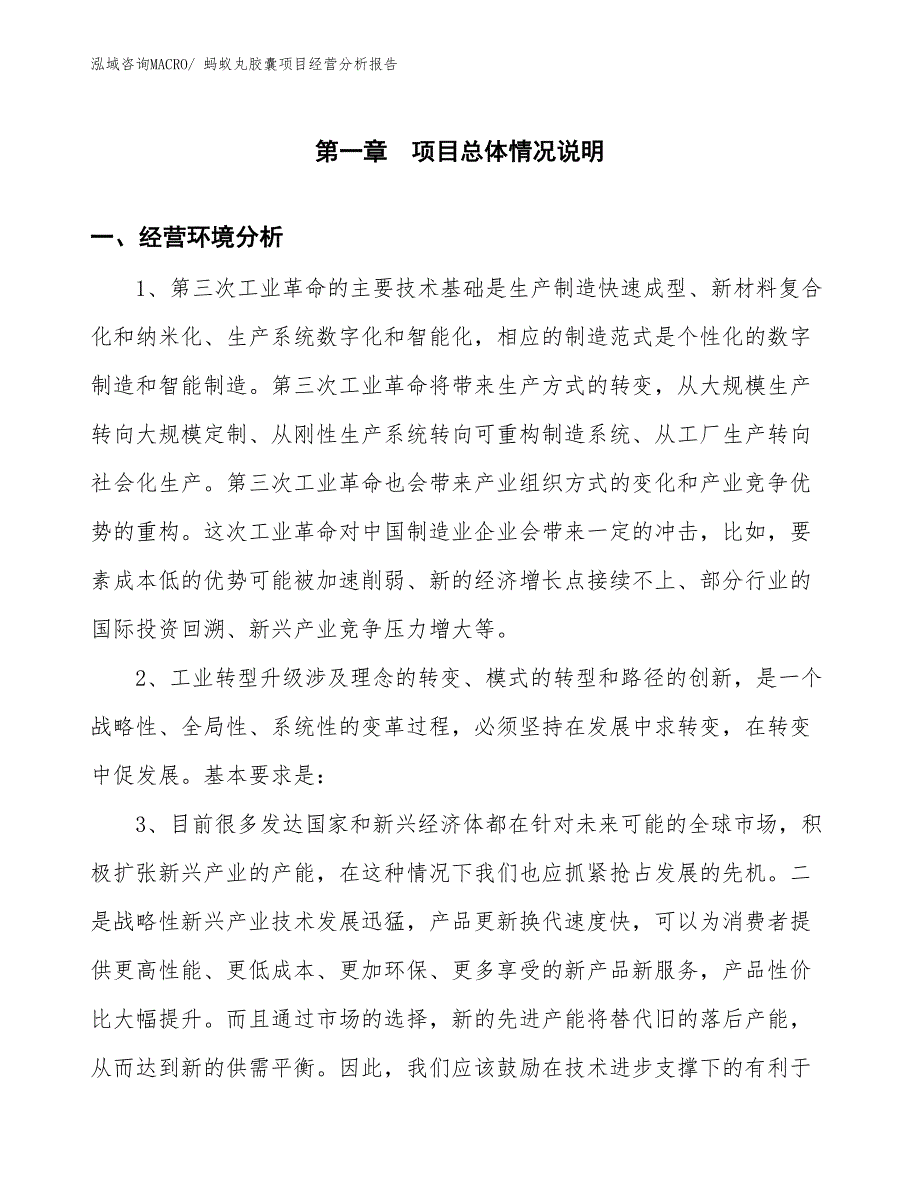 泓域咨询MACRO/ 蚂蚁丸胶囊项目经营分析报告

第一章 项目总体情况说明

一、经营环境分析

1、第三次工业革命的主要技术基础是生产制造快速成型、新材料复合化和纳米化、生产系统数字化和智能化，相应的制造范式是个性化的数字制造和智能制造。第三次工业革命将带来生产方式的转变，从大规模生产转向大规模定制、从刚性生产系统转向可重构制造系统、从工厂生产转向社会化生产。第三次工业革命也会带来产业组织方式的变化和产业竞争优势的重构。这次工业革命对中国制造业企业会带来一定的冲击，比如，要素成本低的优势可能被加速削弱、新的经济增长点接续不上、部分行业的国际投资回溯、新兴产业竞争压力增大等。

2、工业转型升级涉及理念的转变、模式的转型和路径的创新，是一个战略性、全局性、系统性的变革过程，必须坚持在发展中求转变，在转变中促发展。基本要求是：

3、目前很多发达国家和新兴经济体都在针对未来可能的全球市场，积极扩张新兴产业的产能，在这种情况下我们也应抓紧抢占发展的先机。二是战略性新兴产业技术发展迅猛，产品更新换代速度快，可以为消费者提供更高性能、更低成本、更加环保、更多享受的新产品新服务，产品性价比大幅提升。而且通过市场的选择，新的先进产能将替代旧的落后产能，从而达到新的供需平衡。因此，我们应该鼓励在技术进步支撑下的有利于